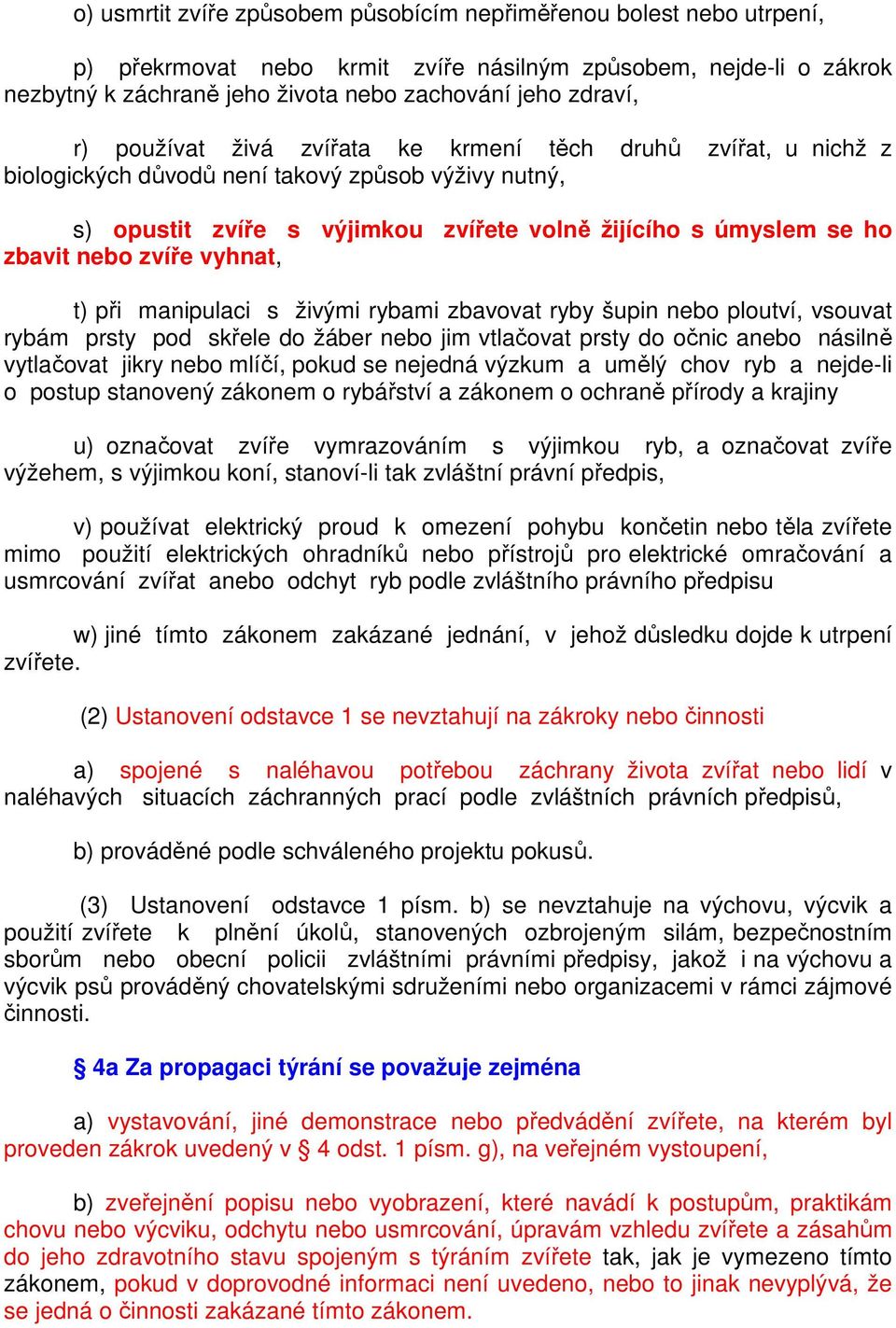 o) usmrtit zvíře způsobem působícím nepřiměřenou bolest nebo utrpení,

p) překrmovat nebo krmit zvíře násilným způsobem, nejde-li o zákrok nezbytný k záchraně jeho života nebo zachování jeho zdraví,

r) používat živá zvířata ke krmení těch druhů zvířat, u nichž z biologických důvodů není takový způsob výživy nutný,

s) opustit zvíře s výjimkou zvířete volně žijícího s úmyslem se ho zbavit nebo zvíře vyhnat,

t) při manipulaci s živými rybami zbavovat ryby šupin nebo ploutví, vsouvat rybám prsty pod skřele do žáber nebo jim vtlačovat prsty do očnic anebo násilně vytlačovat jikry nebo mlíčí, pokud se nejedná výzkum a umělý chov ryb a nejde-li o postup stanovený zákonem o rybářství a zákonem o ochraně přírody a krajiny

u) označovat zvíře vymrazováním s výjimkou ryb, a označovat zvíře výžehem, s výjimkou koní, stanoví-li tak zvláštní právní předpis,

v) používat elektrický proud k omezení pohybu končetin nebo těla zvířete mimo použití elektrických ohradníků nebo přístrojů pro elektrické omračování a usmrcování zvířat anebo odchyt ryb podle zvláštního právního předpisu

w) jiné tímto zákonem zakázané jednání, v jehož důsledku dojde k utrpení zvířete.

(2) Ustanovení odstavce 1 se nevztahují na zákroky nebo činnosti

a) spojené s naléhavou potřebou záchrany života zvířat nebo lidí v naléhavých situacích záchranných prací podle zvláštních právních předpisů,

b) prováděné podle schváleného projektu pokusů.

(3) Ustanovení odstavce 1 písm. b) se nevztahuje na výchovu, výcvik a použití zvířete k plnění úkolů, stanovených ozbrojeným silám, bezpečnostním sborům nebo obecní policii zvláštními právními předpisy, jakož i na výchovu a výcvik psů prováděný chovatelskými sdruženími nebo organizacemi v rámci zájmové činnosti.

§ 4a Za propagaci týrání se považuje zejména

a) vystavování, jiné demonstrace nebo předvádění zvířete, na kterém byl proveden zákrok uvedený v § 4 odst. 1 písm. g), na veřejném vystoupení,

b) zveřejnění popisu nebo vyobrazení, které navádí k postupům, praktikám chovu nebo výcviku, odchytu nebo usmrcování, úpravám vzhledu zvířete a zásahům do jeho zdravotního stavu spojeným s týráním zvířete tak, jak je vymezeno tímto zákonem, pokud v doprovodné informaci není uvedeno, nebo to jinak nevyplývá, že se jedná o činnosti zakázané tímto zákonem.